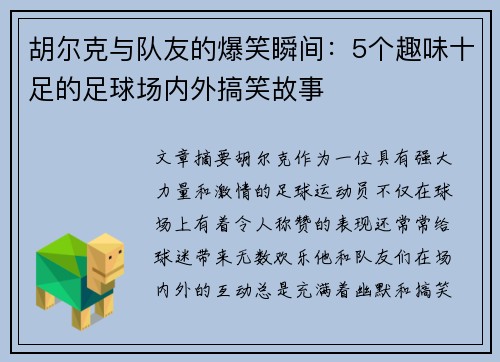 胡尔克与队友的爆笑瞬间：5个趣味十足的足球场内外搞笑故事

文章摘要胡尔克作为一位具有强大力量和激情的足球运动员不仅在球场上有着令人称赞的表现还常常给球迷带来无数欢乐他和队友们在场内外的互动总是充满着幽默和搞笑